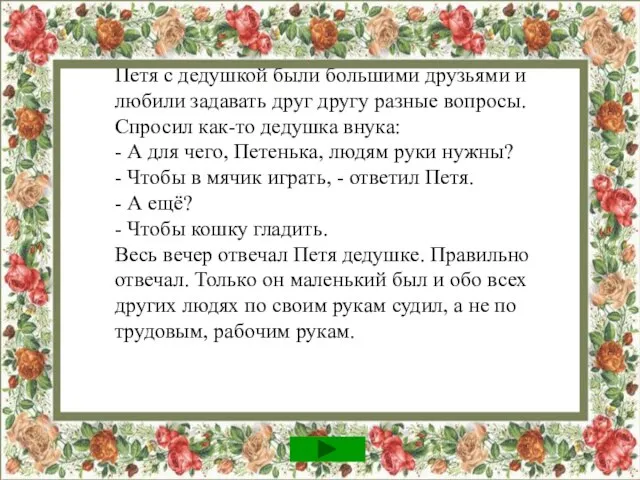 Петя с дедушкой были большими друзьями и любили задавать друг другу разные вопросы. Спросил как-то дедушка внука:
- А для чего, Петенька, людям руки нужны?
- Чтобы в мячик играть, - ответил Петя.
- А ещё?
- Чтобы кошку гладить.
Весь вечер отвечал Петя дедушке. Правильно отвечал. Только он маленький был и обо всех других людях по своим рукам судил, а не по трудовым, рабочим рукам.